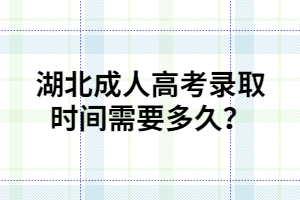 湖北成人高考录取时间需要多久？